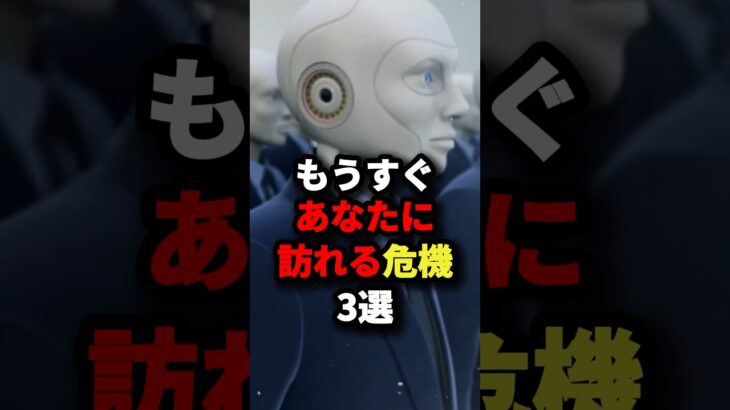 もうすぐ
あなたに
訪れる危機
3選